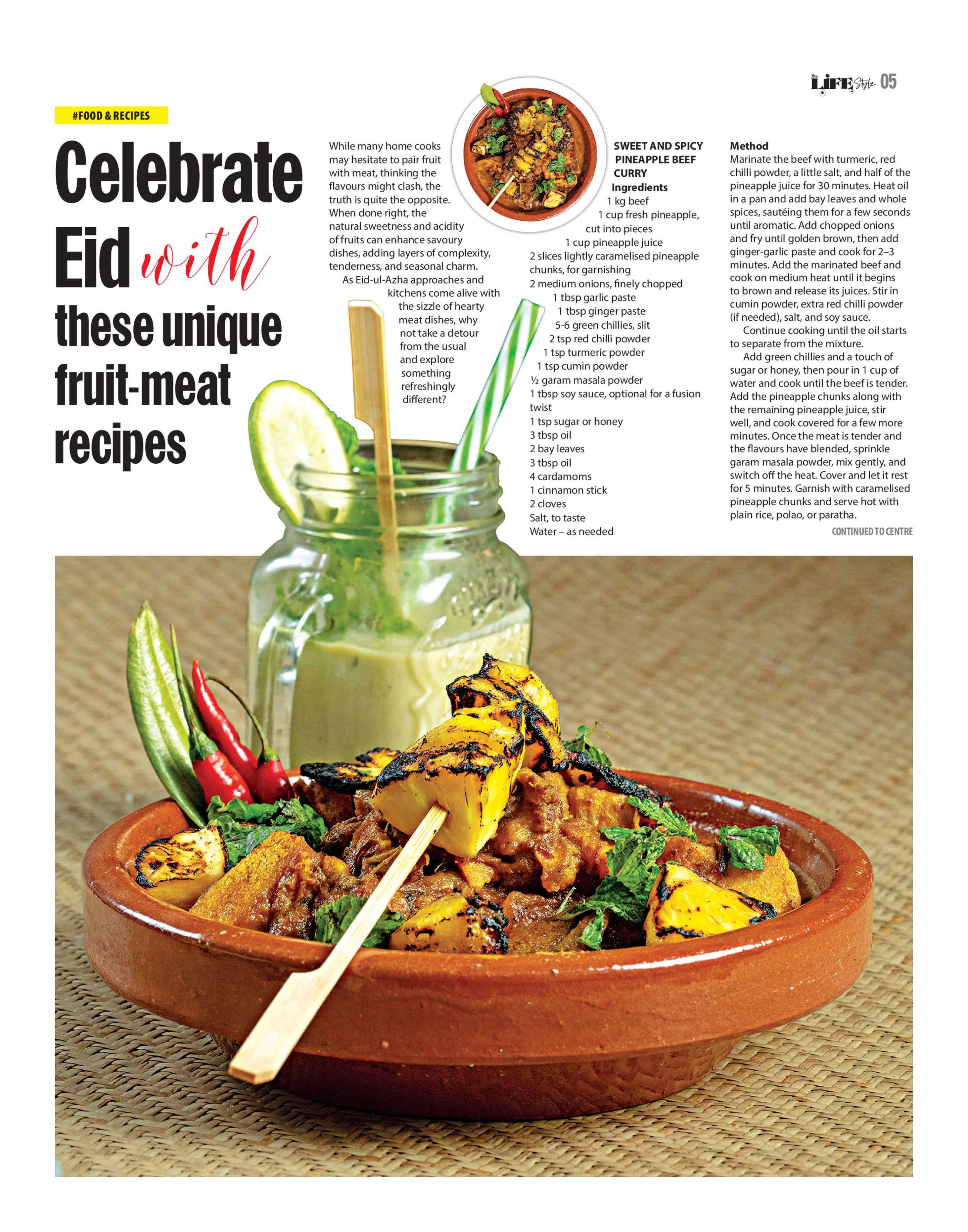 LIFE Style 05

#FOOD & RECIPES

Celebrate Eid with these unique fruit-meat recipes

While many home cooks may hesitate to pair fruit with meat, thinking the flavours might clash, the truth is quite the opposite. When done right, the natural sweetness and acidity of fruits can enhance savoury dishes, adding layers of complexity, tenderness, and seasonal charm.

As Eid-ul-Azha approaches and kitchens come alive with the sizzle of hearty meat dishes, why not take a detour from the usual and explore something refreshingly different?

SWEET AND SPICY PINEAPPLE BEEF CURRY

Ingredients

1 kg beef
1 cup fresh pineapple, cut into pieces
1 cup pineapple juice
2 slices lightly caramelised pineapple chunks, for garnishing
2 medium onions, finely chopped
1 tbsp garlic paste
1 tbsp ginger paste
5-6 green chillies, slit
2 tsp red chilli powder
1 tsp turmeric powder
1 tsp cumin powder
½ garam masala powder
1 tbsp soy sauce, optional for a fusion twist
1 tsp sugar or honey
3 tbsp oil
2 bay leaves
3 tbsp oil
4 cardamoms
1 cinnamon stick
2 cloves
Salt, to taste
Water – as needed

Method

Marinate the beef with turmeric, red chilli powder, a little salt, and half of the pineapple juice for 30 minutes. Heat oil in a pan and add bay leaves and whole spices, sautéing them for a few seconds until aromatic. Add chopped onions and fry until golden brown, then add ginger-garlic paste and cook for 2–3 minutes. Add the marinated beef and cook on medium heat until it begins to brown and release its juices. Stir in cumin powder, extra red chilli powder (if needed), salt, and soy sauce.

Continue cooking until the oil starts to separate from the mixture.

Add green chillies and a touch of sugar or honey, then pour in 1 cup of water and cook until the beef is tender. Add the pineapple chunks along with the remaining pineapple juice, stir well, and cook covered for a few more minutes. Once the meat is tender and the flavours have blended, sprinkle garam masala powder, mix gently, and switch off the heat. Cover and let it rest for 5 minutes. Garnish with caramelised pineapple chunks and serve hot with plain rice, polao, or paratha.

CONTINUED TO CENTRE